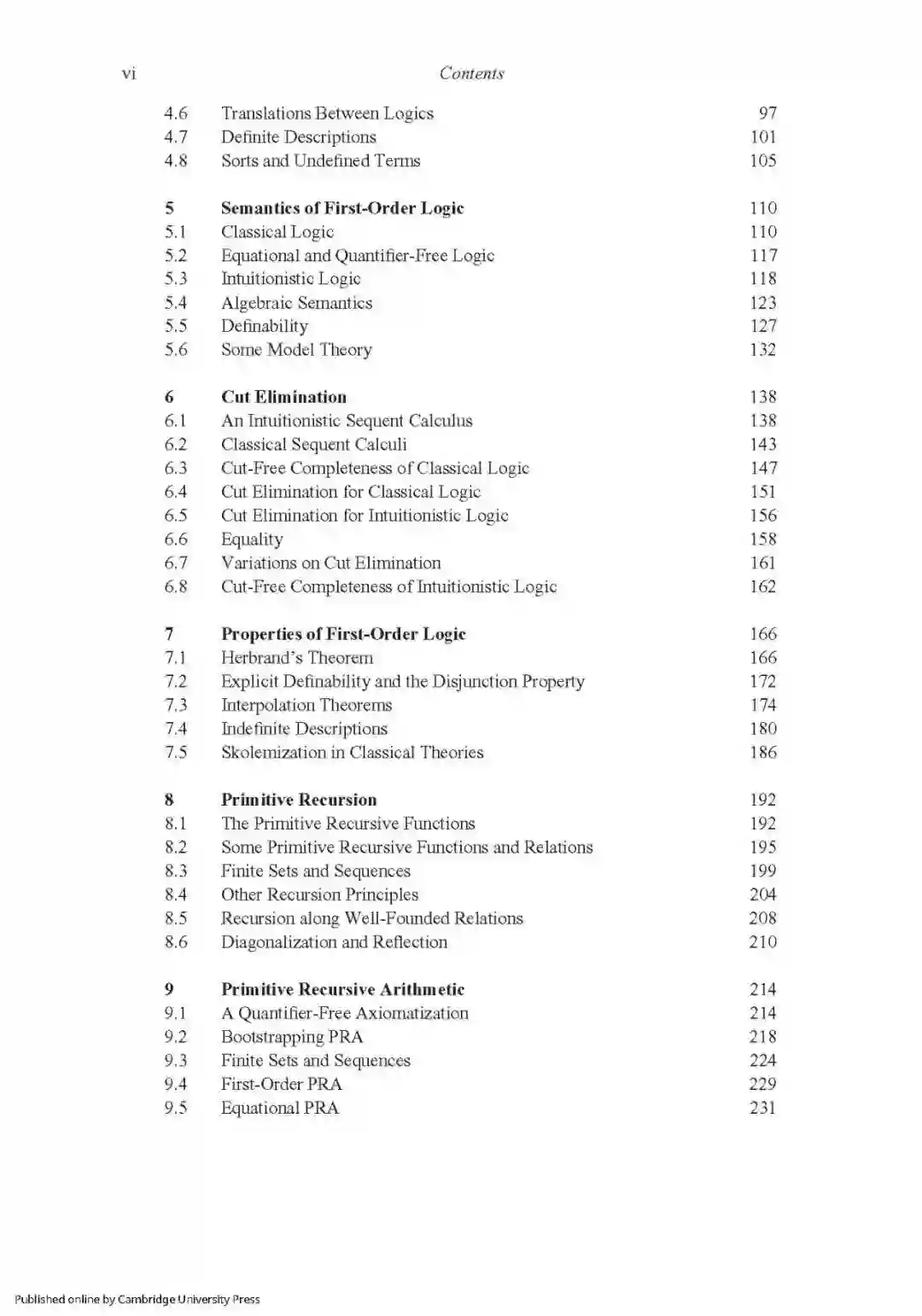 vi Contents

4.6 Translations Between Logics 97
4.7 Definite Descriptions 101
4.8 Sorts and Undefined Terms 105

5 Semantics of First-Order Logic 110
5.1 Classical Logic 110
5.2 Equational and Quantifier-Free Logic 117
5.3 Intuitionistic Logic 118
5.4 Algebraic Semantics 123
5.5 Definability 127
5.6 Some Model Theory 132

6 Cut Elimination 138
6.1 An Intuitionistic Sequent Calculus 138
6.2 Classical Sequent Calculi 143
6.3 Cut-Free Completeness of Classical Logic 147
6.4 Cut Elimination for Classical Logic 151
6.5 Cut Elimination for Intuitionistic Logic 156
6.6 Equality 158
6.7 Variations on Cut Elimination 161
6.8 Cut-Free Completeness of Intuitionistic Logic 162

7 Properties of First-Order Logic 166
7.1 Herbrand's Theorem 166
7.2 Explicit Definability and the Disjunction Property 172
7.3 Interpolation Theorems 174
7.4 Indefinite Descriptions 180
7.5 Skolemization in Classical Theories 186

8 Primitive Recursion 192
8.1 The Primitive Recursive Functions 192
8.2 Some Primitive Recursive Functions and Relations 195
8.3 Finite Sets and Sequences 199
8.4 Other Recursion Principles 204
8.5 Recursion along Well-Founded Relations 208
8.6 Diagonalization and Reflection 210

9 Primitive Recursive Arithmetic 214
9.1 A Quantifier-Free Axiomatization 214
9.2 Bootstrapping PRA 218
9.3 Finite Sets and Sequences 224
9.4 First-Order PRA 229
9.5 Equational PRA 231

Published online by Cambridge University Press